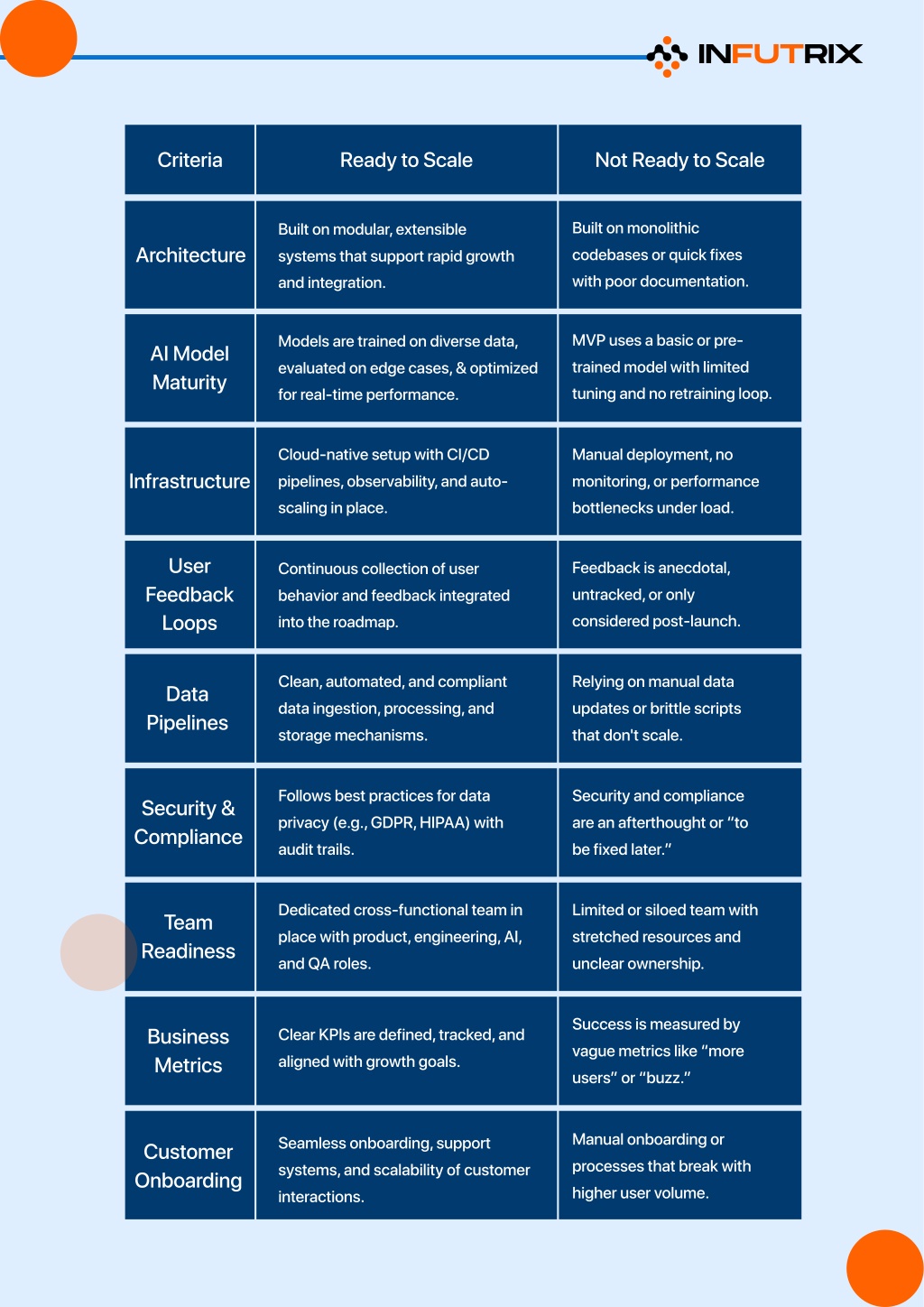 INFUTRIX

| Criteria | Ready to Scale | Not Ready to Scale |
|---|---|---|
| Architecture | Built on modular, extensible systems that support rapid growth and integration. | Built on monolithic codebases or quick fixes with poor documentation. |
| AI Model Maturity | Models are trained on diverse data, evaluated on edge cases, & optimized for real-time performance. | MVP uses a basic or pre-trained model with limited tuning and no retraining loop. |
| Infrastructure | Cloud-native setup with CI/CD pipelines, observability, and auto-scaling in place. | Manual deployment, no monitoring, or performance bottlenecks under load. |
| User Feedback Loops | Continuous collection of user behavior and feedback integrated into the roadmap. | Feedback is anecdotal, untracked, or only considered post-launch. |
| Data Pipelines | Clean, automated, and compliant data ingestion, processing, and storage mechanisms. | Relying on manual data updates or brittle scripts that don't scale. |
| Security & Compliance | Follows best practices for data privacy (e.g., GDPR, HIPAA) with audit trails. | Security and compliance are an afterthought or "to be fixed later." |
| Team Readiness | Dedicated cross-functional team in place with product, engineering, AI, and QA roles. | Limited or siloed team with stretched resources and unclear ownership. |
| Business Metrics | Clear KPIs are defined, tracked, and aligned with growth goals. | Success is measured by vague metrics like "more users" or "buzz." |
| Customer Onboarding | Seamless onboarding, support systems, and scalability of customer interactions. | Manual onboarding or processes that break with higher user volume. |